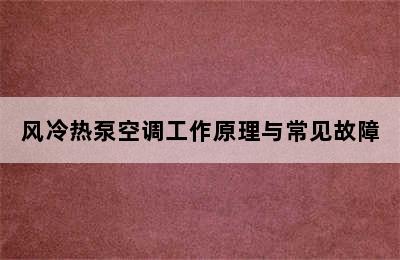 风冷热泵空调工作原理与常见故障